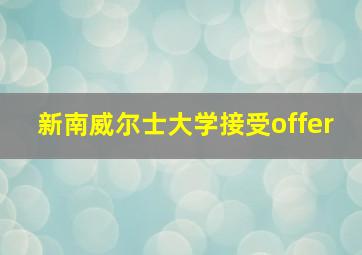 新南威尔士大学接受offer